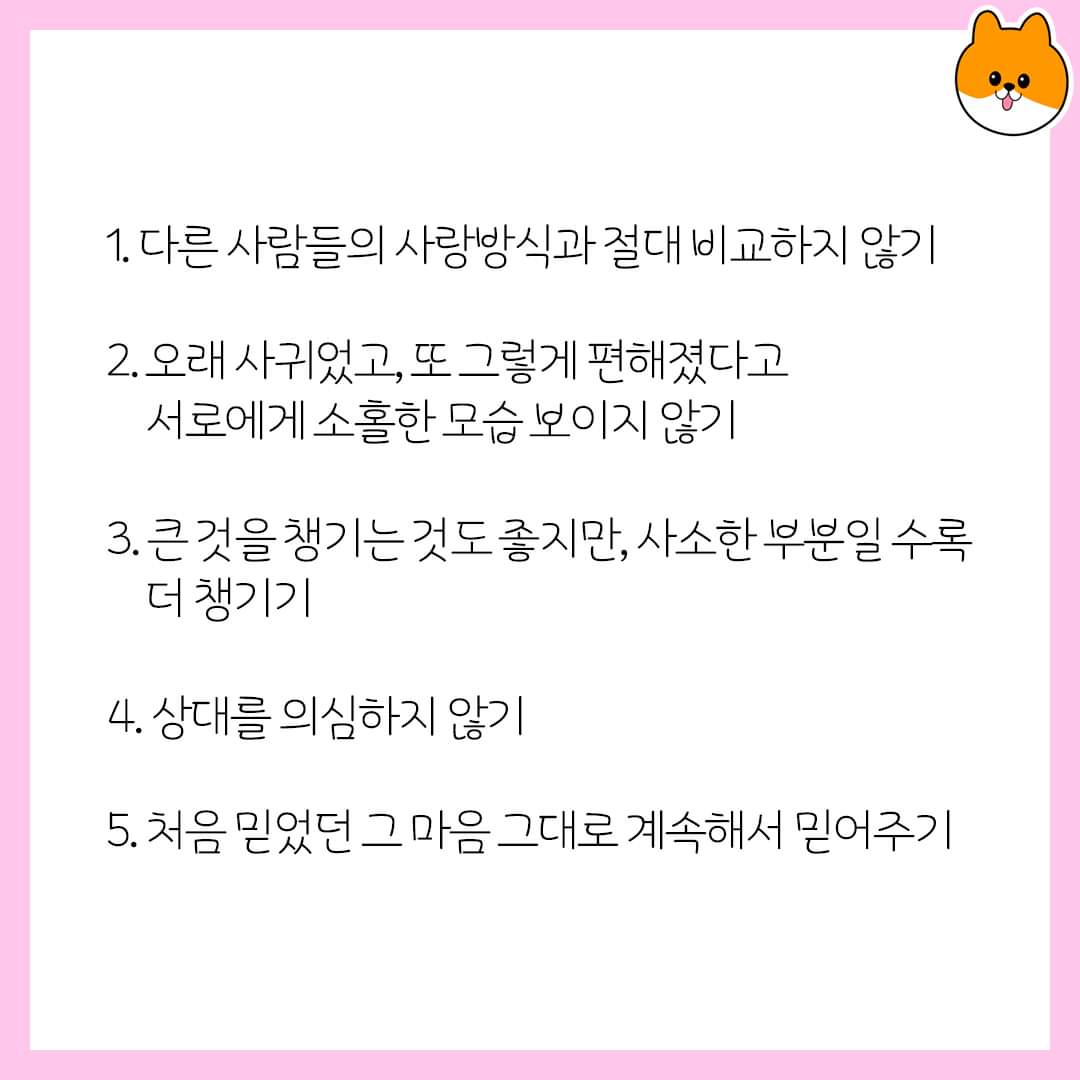 1. 다른 사람들의 사랑방식과 절대 비교하지 않기

2. 오래 사귀었고, 또 그렇게 편해졌다고 서로에게 소홀한 모습 보이지 않기

3. 큰 것을 챙기는 것도 좋지만, 사소한 부분일 수록 더 챙기기

4. 상대를 의심하지 않기

5. 처음 믿었던 그 마음 그대로 계속해서 믿어주기